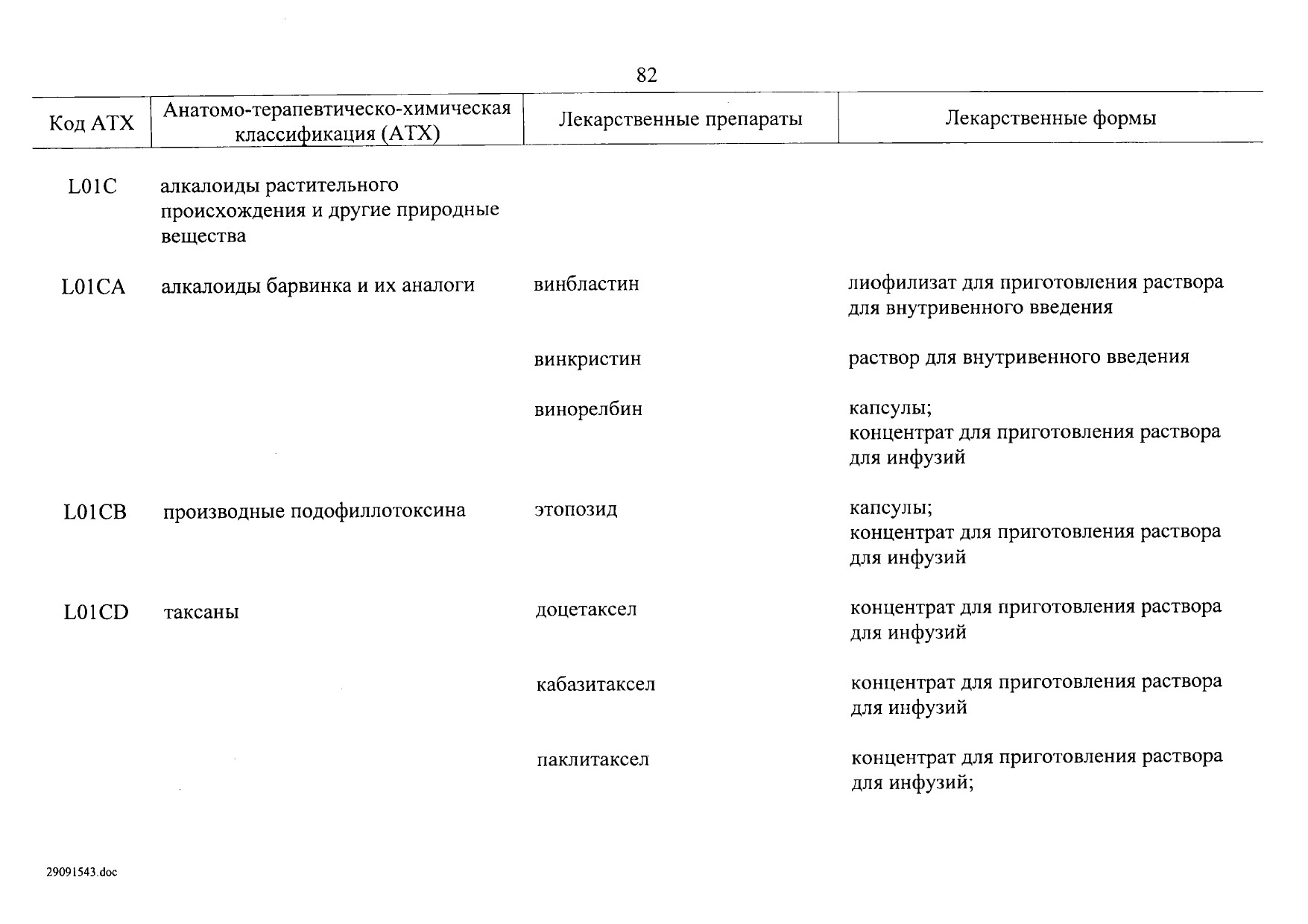 82

| Код АТХ | Анатомо-терапевтическо-химическая классификация (АТХ) | Лекарственные препараты | Лекарственные формы |
|---|---|---|---|
| L01C | алкалоиды растительного происхождения и другие природные вещества | | |
| L01CA | алкалоиды барвинка и их аналоги | винбластин | лиофилизат для приготовления раствора для внутривенного введения |
| | | винкристин | раствор для внутривенного введения |
| | | винорелбин | капсулы; концентрат для приготовления раствора для инфузий |
| L01CB | производные подофиллотоксина | этопозид | капсулы; концентрат для приготовления раствора для инфузий |
| L01CD | таксаны | доцетаксел | концентрат для приготовления раствора для инфузий |
| | | кабазитаксел | концентрат для приготовления раствора для инфузий |
| | | паклитаксел | концентрат для приготовления раствора для инфузий; |

29091543.doc